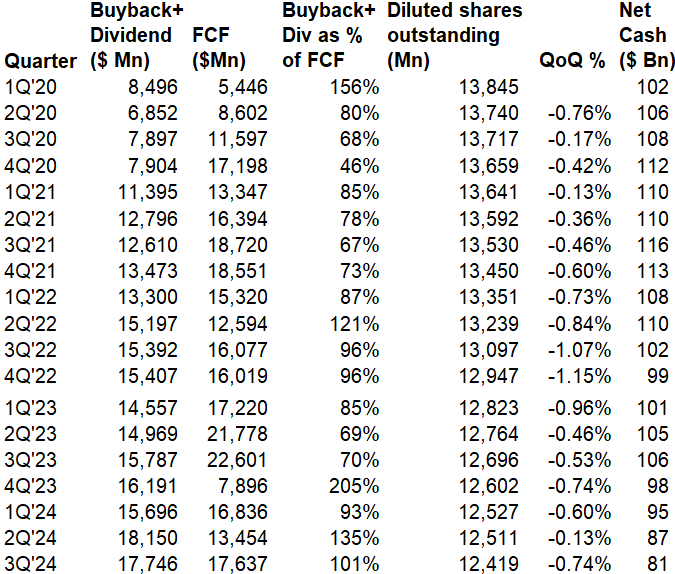 | Quarter | Buyback+ Dividend ($ Mn) | FCF ($Mn) | Buyback+ Div as % of FCF | Diluted shares outstanding (Mn) | QoQ % | Net Cash ($ Bn) |
|---|---|---|---|---|---|---|
| 1Q'20 | 8,496 | 5,446 | 156% | 13,845 | | 102 |
| 2Q'20 | 6,852 | 8,602 | 80% | 13,740 | -0.76% | 106 |
| 3Q'20 | 7,897 | 11,597 | 68% | 13,717 | -0.17% | 108 |
| 4Q'20 | 7,904 | 17,198 | 46% | 13,659 | -0.42% | 112 |
| 1Q'21 | 11,395 | 13,347 | 85% | 13,641 | -0.13% | 110 |
| 2Q'21 | 12,796 | 16,394 | 78% | 13,592 | -0.36% | 110 |
| 3Q'21 | 12,610 | 18,720 | 67% | 13,530 | -0.46% | 116 |
| 4Q'21 | 13,473 | 18,551 | 73% | 13,450 | -0.60% | 113 |
| 1Q'22 | 13,300 | 15,320 | 87% | 13,351 | -0.73% | 108 |
| 2Q'22 | 15,197 | 12,594 | 121% | 13,239 | -0.84% | 110 |
| 3Q'22 | 15,392 | 16,077 | 96% | 13,097 | -1.07% | 102 |
| 4Q'22 | 15,407 | 16,019 | 96% | 12,947 | -1.15% | 99 |
| 1Q'23 | 14,557 | 17,220 | 85% | 12,823 | -0.96% | 101 |
| 2Q'23 | 14,969 | 21,778 | 69% | 12,764 | -0.46% | 105 |
| 3Q'23 | 15,787 | 22,601 | 70% | 12,696 | -0.53% | 106 |
| 4Q'23 | 16,191 | 7,896 | 205% | 12,602 | -0.74% | 98 |
| 1Q'24 | 15,696 | 16,836 | 93% | 12,527 | -0.60% | 95 |
| 2Q'24 | 18,150 | 13,454 | 135% | 12,511 | -0.13% | 87 |
| 3Q'24 | 17,746 | 17,637 | 101% | 12,419 | -0.74% | 81 |